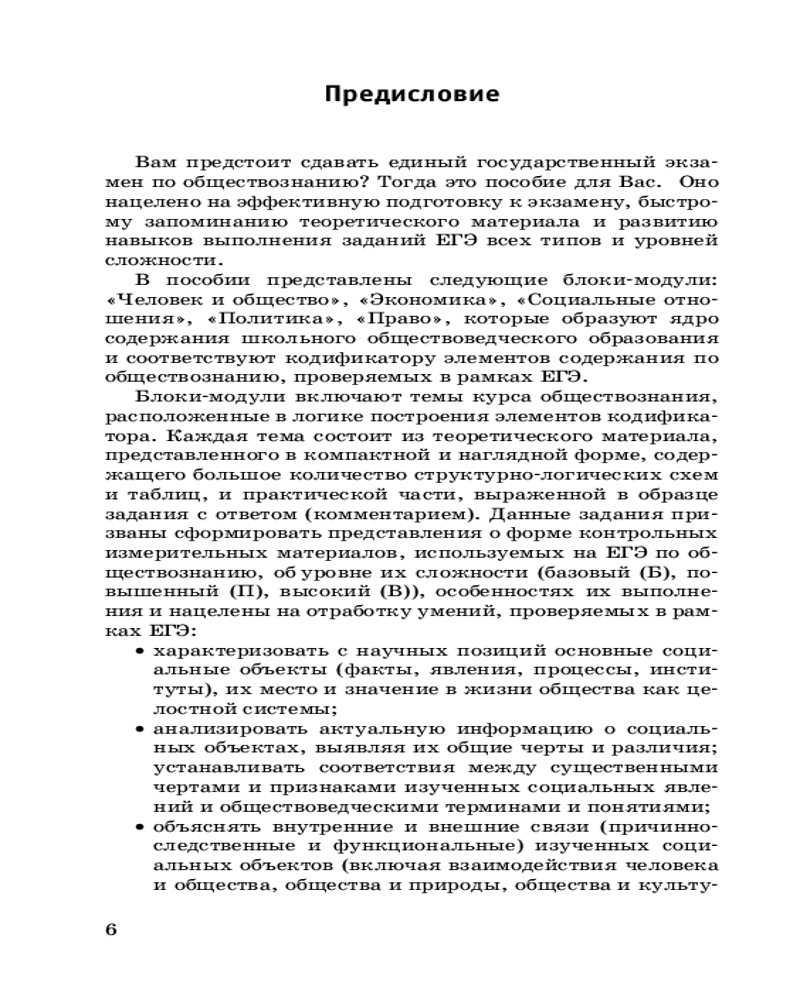 Предисловие

Вам предстоит сдавать единый государственный экзамен по обществознанию? Тогда это пособие для Вас. Оно нацелено на эффективную подготовку к экзамену, быстрому запоминанию теоретического материала и развитию навыков выполнения заданий ЕГЭ всех типов и уровней сложности.

В пособии представлены следующие блоки-модули: «Человек и общество», «Экономика», «Социальные отношения», «Политика», «Право», которые образуют ядро содержания школьного обществоведческого образования и соответствуют кодификатору элементов содержания по обществознанию, проверяемых в рамках ЕГЭ.

Блоки-модули включают темы курса обществознания, расположенные в логике построения элементов кодификатора. Каждая тема состоит из теоретического материала, представленного в компактной и наглядной форме, содержащего большое количество структурно-логических схем и таблиц, и практической части, выраженной в образце задания с ответом (комментарием). Данные задания призваны сформировать представления о форме контрольных измерительных материалов, используемых на ЕГЭ по обществознанию, об уровне их сложности (базовый (Б), повышенный (П), высокий (В)), особенностях их выполнения и нацелены на отработку умений, проверяемых в рамках ЕГЭ:

• характеризовать с научных позиций основные социальные объекты (факты, явления, процессы, институты), их место и значение в жизни общества как целостной системы;
• анализировать актуальную информацию о социальных объектах, выявляя их общие черты и различия; устанавливать соответствия между существенными чертами и признаками изученных социальных явлений и обществоведческими терминами и понятиями;
• объяснять внутренние и внешние связи (причинно-следственные и функциональные) изученных социальных объектов (включая взаимодействия человека и общества, общества и природы, общества и культу-

6